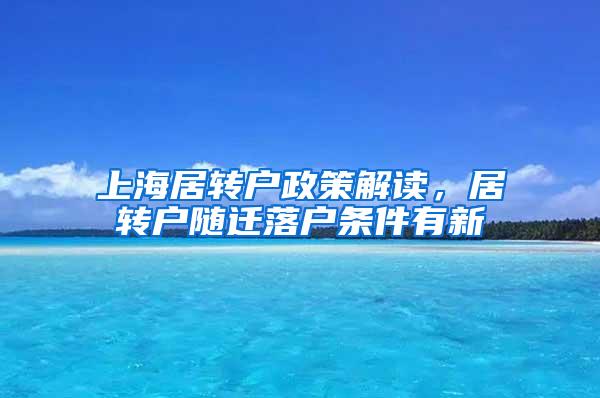 上海居转户政策解读，居转户随迁落户条件有新